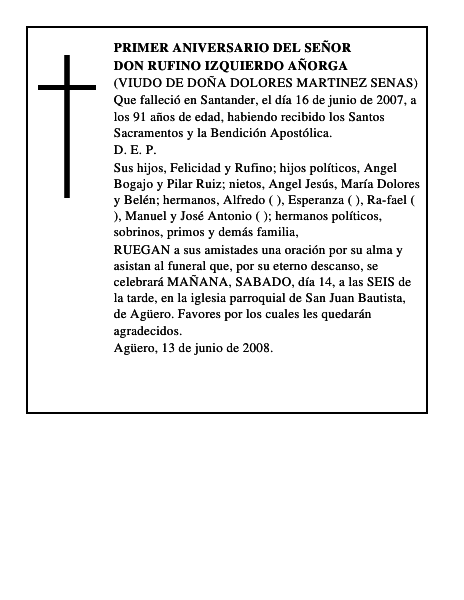 PRIMER ANIVERSARIO DEL SEÑOR
DON RUFINO IZQUIERDO AÑORGA
(VIUDO DE DOÑA DOLORES MARTINEZ SENAS)
Que falleció en Santander, el día 16 de junio de 2007, a los 91 años de edad, habiendo recibido los Santos Sacramentos y la Bendición Apostólica.
D. E. P.
Sus hijos, Felicidad y Rufino; hijos políticos, Angel Bogajo y Pilar Ruiz; nietos, Angel Jesús, María Dolores y Belén; hermanos, Alfredo ( ), Esperanza ( ), Ra-fael ( ), Manuel y José Antonio ( ); hermanos políticos, sobrinos, primos y demás familia,
RUEGAN a sus amistades una oración por su alma y asistan al funeral que, por su eterno descanso, se celebrará MAÑANA, SABADO, día 14, a las SEIS de la tarde, en la iglesia parroquial de San Juan Bautista, de Agüero. Favores por los cuales les quedarán agradecidos.
Agüero, 13 de junio de 2008.